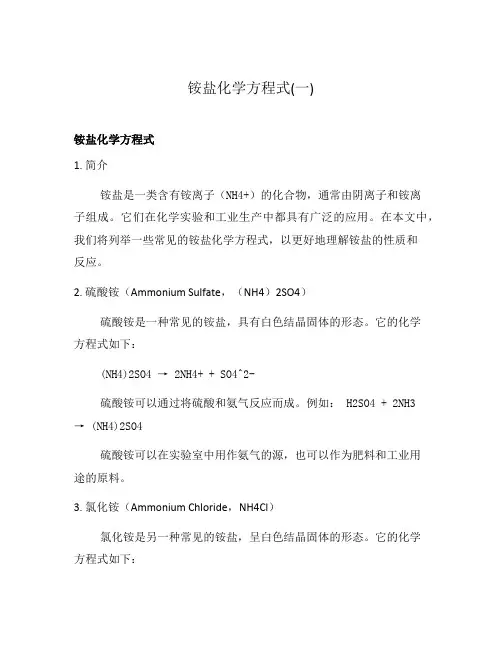 铵盐化学方程式(一)

铵盐化学方程式

1. 简介

铵盐是一类含有铵离子（NH4+）的化合物，通常由阴离子和铵离子组成。它们在化学实验和工业生产中都具有广泛的应用。在本文中，我们将列举一些常见的铵盐化学方程式，以更好地理解铵盐的性质和反应。

2. 硫酸铵（Ammonium Sulfate，（NH4）2SO4）

硫酸铵是一种常见的铵盐，具有白色结晶固体的形态。它的化学方程式如下：

(NH4)2SO4 → 2NH4+ + SO4^2-

硫酸铵可以通过将硫酸和氨气反应而成。例如： H2SO4 + 2NH3 → (NH4)2SO4

硫酸铵可以在实验室中用作氨气的源，也可以作为肥料和工业用途的原料。

3. 氯化铵（Ammonium Chloride，NH4Cl）

氯化铵是另一种常见的铵盐，呈白色结晶固体的形态。它的化学方程式如下：